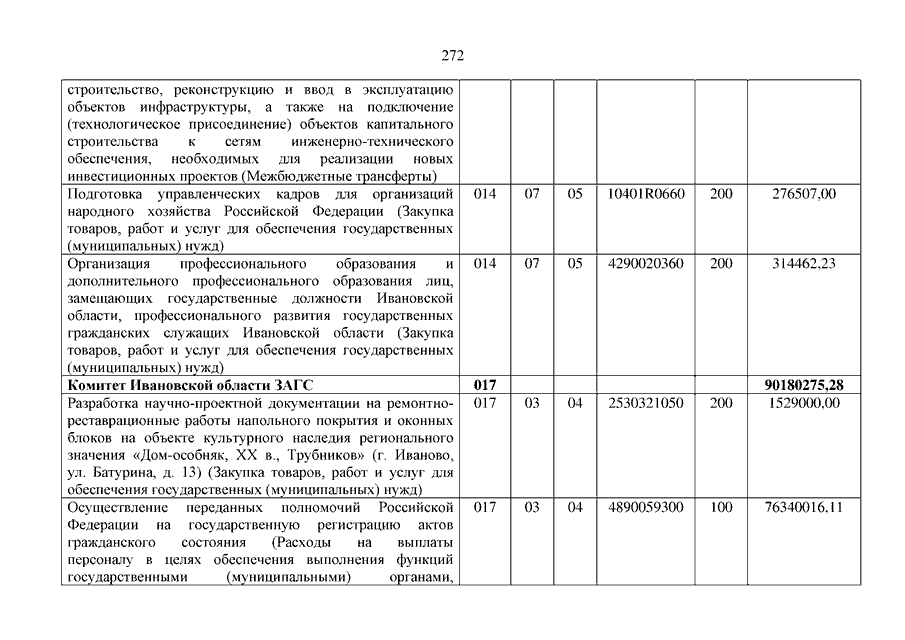 272

| | | | | | | |
|---|---|---|---|---|---|---|
| строительство, реконструкцию и ввод в эксплуатацию объектов инфраструктуры, а также на подключение (технологическое присоединение) объектов капитального строительства к сетям инженерно-технического обеспечения, необходимых для реализации новых инвестиционных проектов (Межбюджетные трансферты) | | | | | | |
| Подготовка управленческих кадров для организаций народного хозяйства Российской Федерации (Закупка товаров, работ и услуг для обеспечения государственных (муниципальных) нужд) | 014 | 07 | 05 | 10401R0660 | 200 | 276507,00 |
| Организация профессионального образования и дополнительного профессионального образования лиц, замещающих государственные должности Ивановской области, профессионального развития государственных гражданских служащих Ивановской области (Закупка товаров, работ и услуг для обеспечения государственных (муниципальных) нужд) | 014 | 07 | 05 | 4290020360 | 200 | 314462,23 |
| **Комитет Ивановской области ЗАГС** | **017** | | | | | **90180275,28** |
| Разработка научно-проектной документации на ремонтно-реставрационные работы напольного покрытия и оконных блоков на объекте культурного наследия регионального значения «Дом-особняк, XX в., Трубников» (г. Иваново, ул. Батурина, д. 13) (Закупка товаров, работ и услуг для обеспечения государственных (муниципальных) нужд) | 017 | 03 | 04 | 2530321050 | 200 | 1529000,00 |
| Осуществление переданных полномочий Российской Федерации на государственную регистрацию актов гражданского состояния (Расходы на выплаты персоналу в целях обеспечения выполнения функций государственными (муниципальными) органами, | 017 | 03 | 04 | 4890059300 | 100 | 76340016,11 |